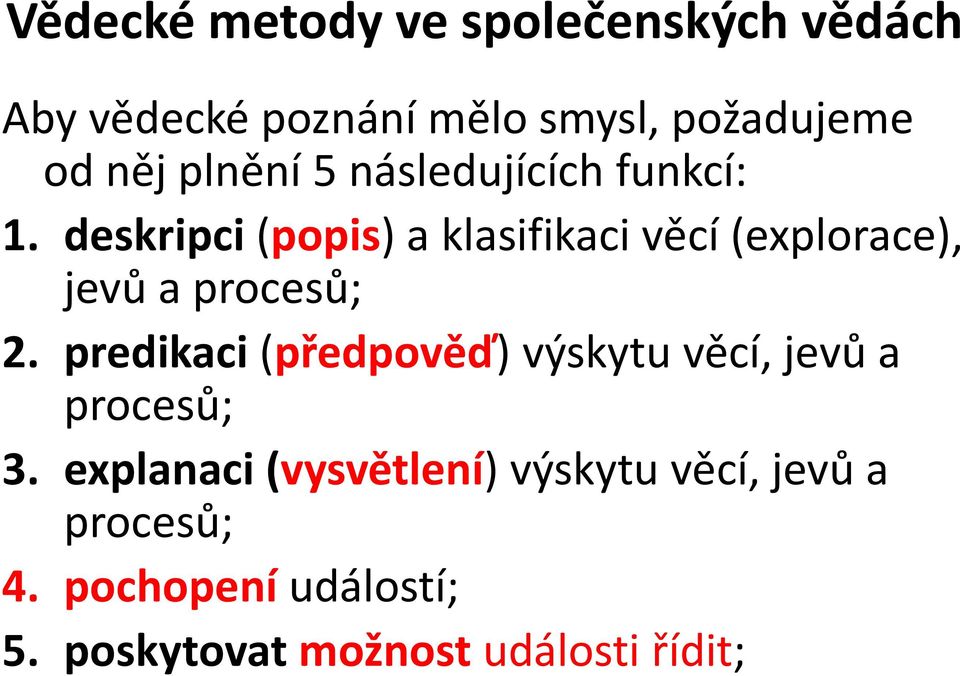 Vědecké metody ve společenských vědách

Aby vědecké poznání mělo smysl, požadujeme od něj plnění 5 následujících funkcí:

1. deskripci (popis) a klasifikaci věcí (explorace), jevů a procesů;
2. predikaci (předpověď) výskytu věcí, jevů a procesů;
3. explanaci (vysvětlení) výskytu věcí, jevů a procesů;
4. pochopení událostí;
5. poskytovat možnost události řídit;